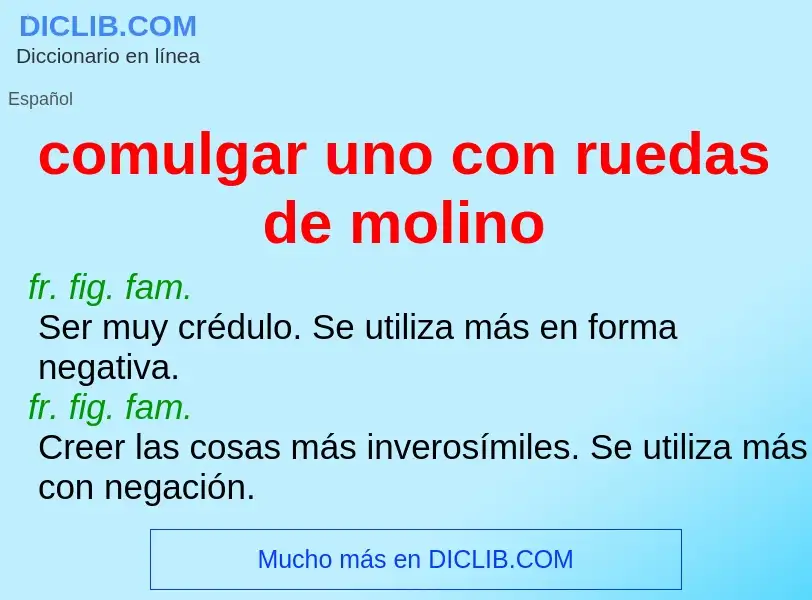 DICLIB.COM
Diccionario en línea

Español

comulgar uno con ruedas de molino

fr. fig. fam.
Ser muy crédulo. Se utiliza más en forma negativa.
fr. fig. fam.
Creer las cosas más inverosímiles. Se utiliza más con negación.

Mucho más en DICLIB.COM